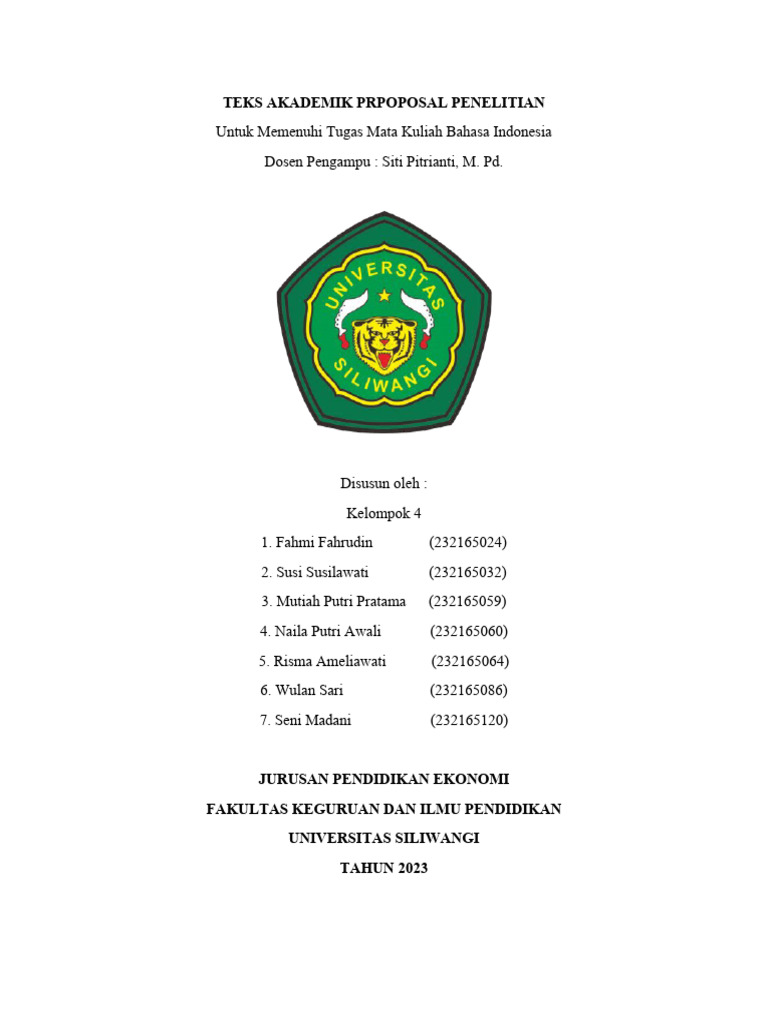 TEKS AKADEMIK PRPOPOSAL PENELITIAN

Untuk Memenuhi Tugas Mata Kuliah Bahasa Indonesia

Dosen Pengampu : Siti Pitrianti, M. Pd.

UNIVERSITAS SILIWANGI

Disusun oleh :

Kelompok 4

1. Fahmi Fahrudin (232165024)
2. Susi Susilawati (232165032)
3. Mutiah Putri Pratama (232165059)
4. Naila Putri Awali (232165060)
5. Risma Ameliawati (232165064)
6. Wulan Sari (232165086)
7. Seni Madani (232165120)

JURUSAN PENDIDIKAN EKONOMI

FAKULTAS KEGURUAN DAN ILMU PENDIDIKAN

UNIVERSITAS SILIWANGI

TAHUN 2023